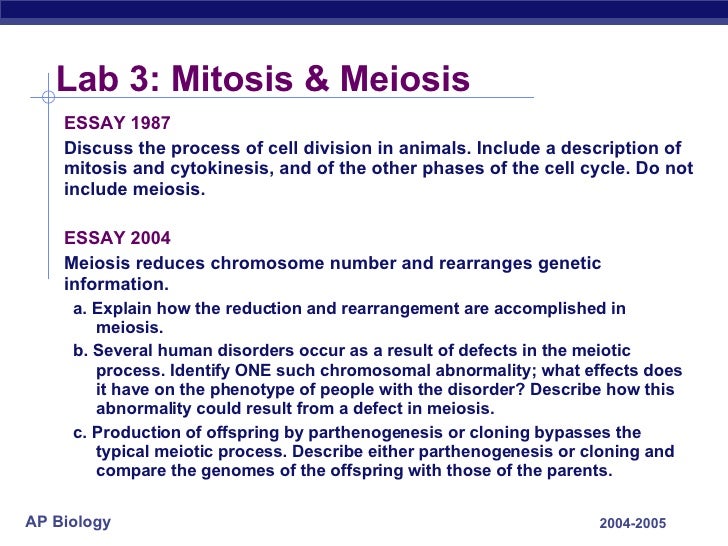 Lab 3: Mitosis & Meiosis

ESSAY 1987

Discuss the process of cell division in animals. Include a description of mitosis and cytokinesis, and of the other phases of the cell cycle. Do not include meiosis.

ESSAY 2004

Meiosis reduces chromosome number and rearranges genetic information.

a. Explain how the reduction and rearrangement are accomplished in meiosis.

b. Several human disorders occur as a result of defects in the meiotic process. Identify ONE such chromosomal abnormality; what effects does it have on the phenotype of people with the disorder? Describe how this abnormality could result from a defect in meiosis.

c. Production of offspring by parthenogenesis or cloning bypasses the typical meiotic process. Describe either parthenogenesis or cloning and compare the genomes of the offspring with those of the parents.

AP Biology

2004-2005